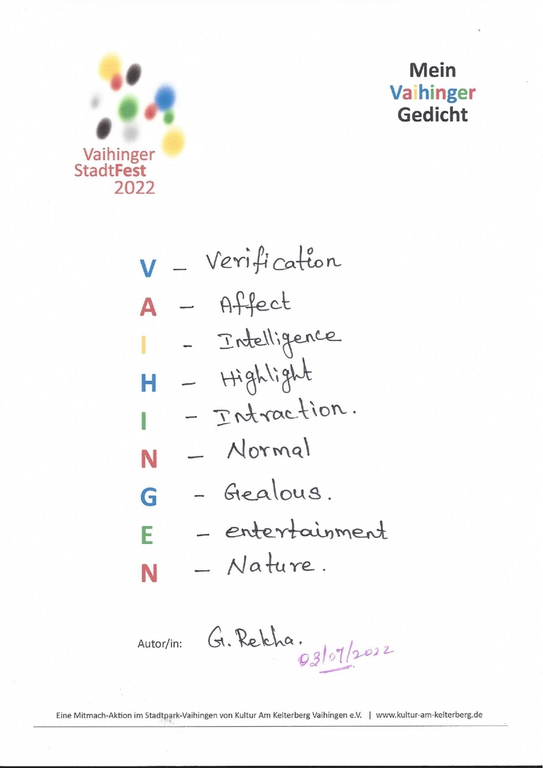 Vaihinger StadtFest 2022

Mein Vaihinger Gedicht

V – Verification
A – Affect
I – Intelligence
H – Highlight
I – Intraction.
N – Normal
G – Gealous.
E – entertainment
N – Nature.

Autor/in: G. Rekha.
03/07/2022

Eine Mitmach-Aktion im Stadtpark-Vaihingen von Kultur Am Kelterberg Vaihingen e.V. | www.kultur-am-kelterberg.de